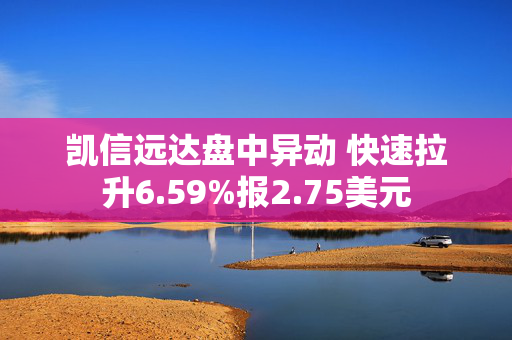 凯信远达盘中异动 快速拉升6.59%报2.75美元